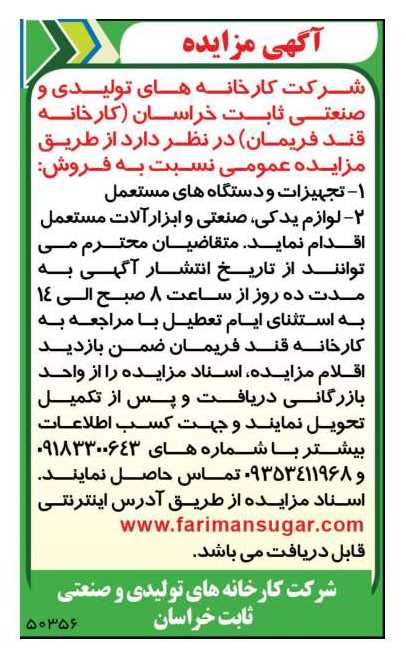 آگهی مزایده

شرکت کارخانه های تولیدی و صنعتی ثابت خراسان (کارخانه قند فریمان) در نظر دارد از طریق مزایده عمومی نسبت به فروش:
۱- تجهیزات و دستگاه های مستعمل
۲- لوازم یدکی، صنعتی و ابزارآلات مستعمل اقدام نماید. متقاضیان محترم می توانند از تاریخ انتشار آگهی به مدت ده روز از ساعت ۸ صبح الی ۱۴ به استثنای ایام تعطیل با مراجعه به کارخانه قند فریمان ضمن بازدید اقلام مزایده، اسناد مزایده را از واحد بازرگانی دریافت و پس از تکمیل تحویل نمایند و جهت کسب اطلاعات بیشتر با شماره های ۰۹۱۸۳۳۰۰۶۴۳ و ۰۹۳۵۳۴۱۱۹۶۸ تماس حاصل نمایند. اسناد مزایده از طریق آدرس اینترنتی www.farimansugar.com قابل دریافت می باشد.

شرکت کارخانه های تولیدی و صنعتی ثابت خراسان

۵۰۳۵۶